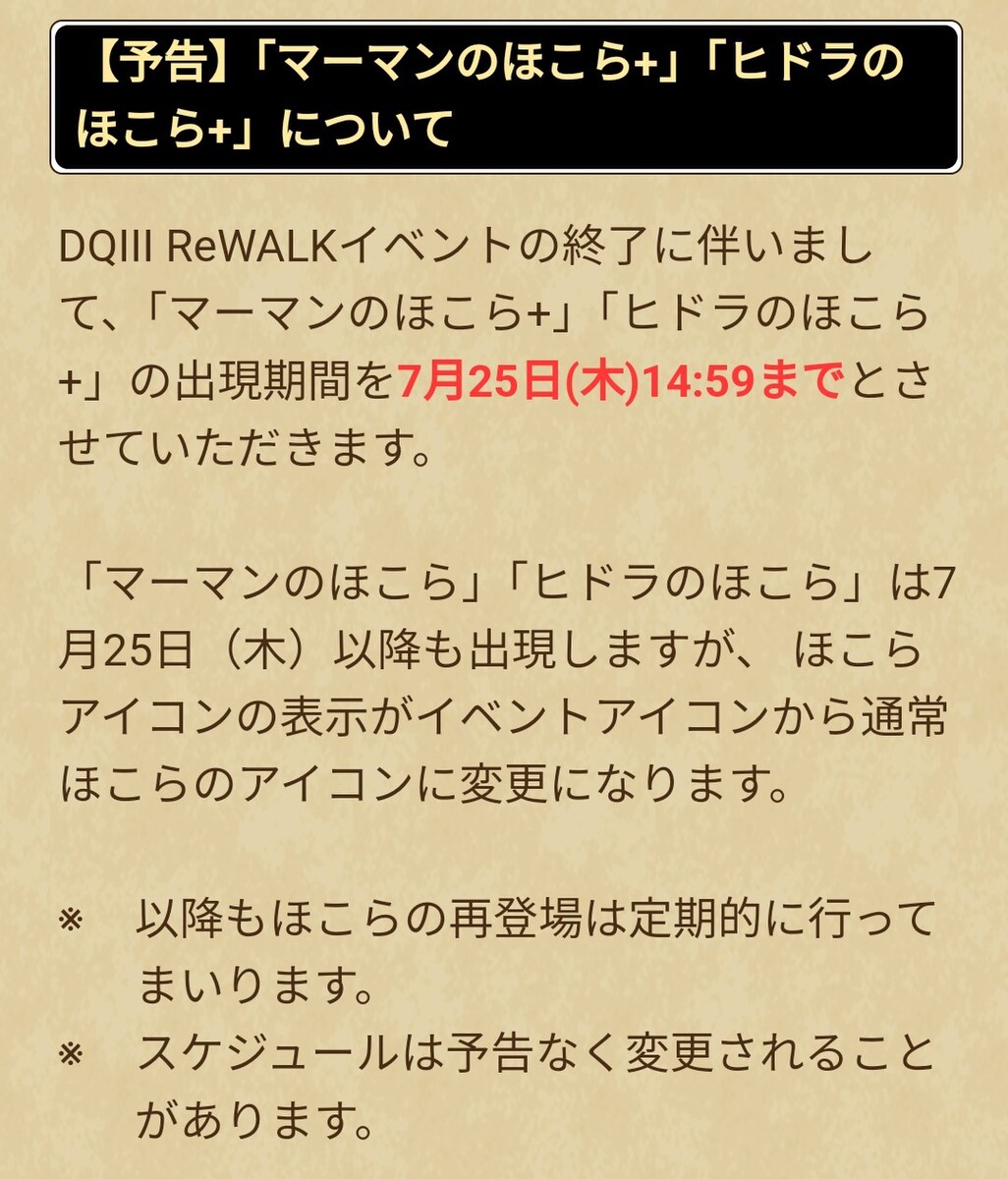 【予告】「マーマンのほこら+」「ヒドラのほこら+」について

DQIII ReWALKイベントの終了に伴いまして、「マーマンのほこら+」「ヒドラのほこら+」の出現期間を7月25日(木)14:59までとさせていただきます。

「マーマンのほこら」「ヒドラのほこら」は7月25日（木）以降も出現しますが、 ほこらアイコンの表示がイベントアイコンから通常ほこらのアイコンに変更になります。

※　以降もほこらの再登場は定期的に行ってまいります。
※　スケジュールは予告なく変更されることがあります。